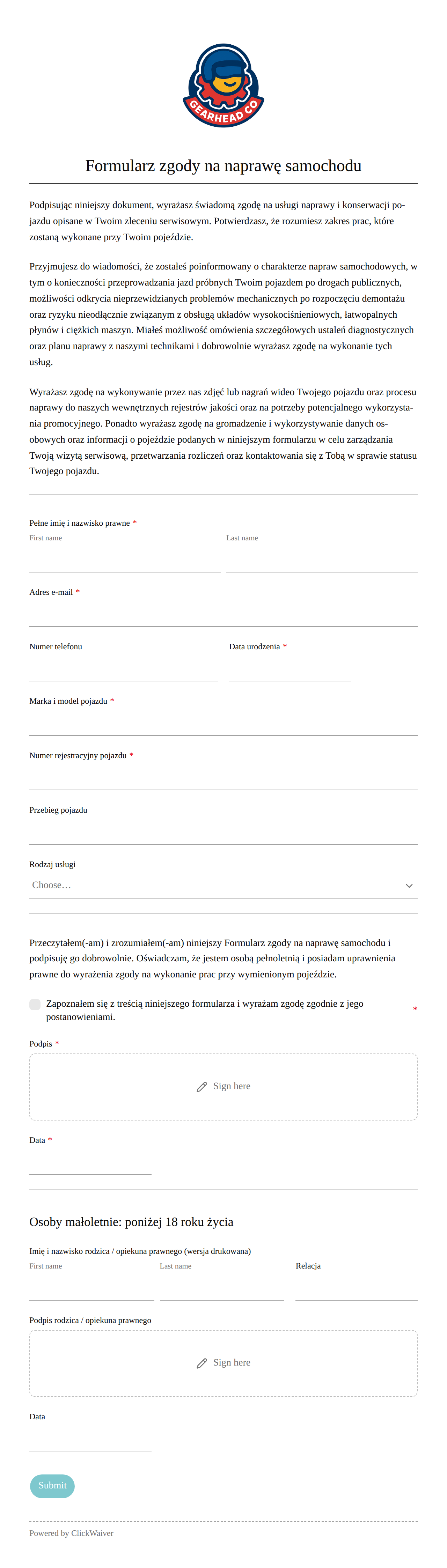 GEARHEAD CO

Formularz zgody na naprawę samochodu

Podpisując niniejszy dokument, wyrażasz świadomą zgodę na usługi naprawy i konserwacji pojazdu opisane w Twoim zleceniu serwisowym. Potwierdzasz, że rozumiesz zakres prac, które zostaną wykonane przy Twoim pojeździe.

Przyjmujesz do wiadomości, że zostałeś poinformowany o charakterze napraw samochodowych, w tym o konieczności przeprowadzania jazd próbnych Twoim pojazdem po drogach publicznych, możliwości odkrycia nieprzewidzianych problemów mechanicznych po rozpoczęciu demontażu oraz ryzyku nieodłącznie związanym z obsługą układów wysokociśnieniowych, łatwopalnych płynów i ciężkich maszyn. Miałeś możliwość omówienia szczegółowych ustaleń diagnostycznych oraz planu naprawy z naszymi technikami i dobrowolnie wyrażasz zgodę na wykonanie tych usług.

Wyrażasz zgodę na wykonywanie przez nas zdjęć lub nagrań wideo Twojego pojazdu oraz procesu naprawy do naszych wewnętrznych rejestrów jakości oraz na potrzeby potencjalnego wykorzystania promocyjnego. Ponadto wyrażasz zgodę na gromadzenie i wykorzystywanie danych osobowych oraz informacji o pojeździe podanych w niniejszym formularzu w celu zarządzania Twoją wizytą serwisową, przetwarzania rozliczeń oraz kontaktowania się z Tobą w sprawie statusu Twojego pojazdu.

Pełne imię i nazwisko prawne *
First name
Last name

Adres e-mail *

Numer telefonu
Data urodzenia *

Marka i model pojazdu *

Numer rejestracyjny pojazdu *

Przebieg pojazdu

Rodzaj usługi
Choose…

Przeczytałem(-am) i zrozumiałem(-am) niniejszy Formularz zgody na naprawę samochodu i podpisuję go dobrowolnie. Oświadczam, że jestem osobą pełnoletnią i posiadam uprawnienia prawne do wyrażenia zgody na wykonanie prac przy wymienionym pojeździe.

Zapoznałem się z treścią niniejszego formularza i wyrażam zgodę zgodnie z jego postanowieniami. *

Podpis *
Sign here

Data *

Osoby małoletnie: poniżej 18 roku życia

Imię i nazwisko rodzica / opiekuna prawnego (wersja drukowana)
First name
Last name
Relacja

Podpis rodzica / opiekuna prawnego
Sign here

Data

Submit

Powered by ClickWaiver